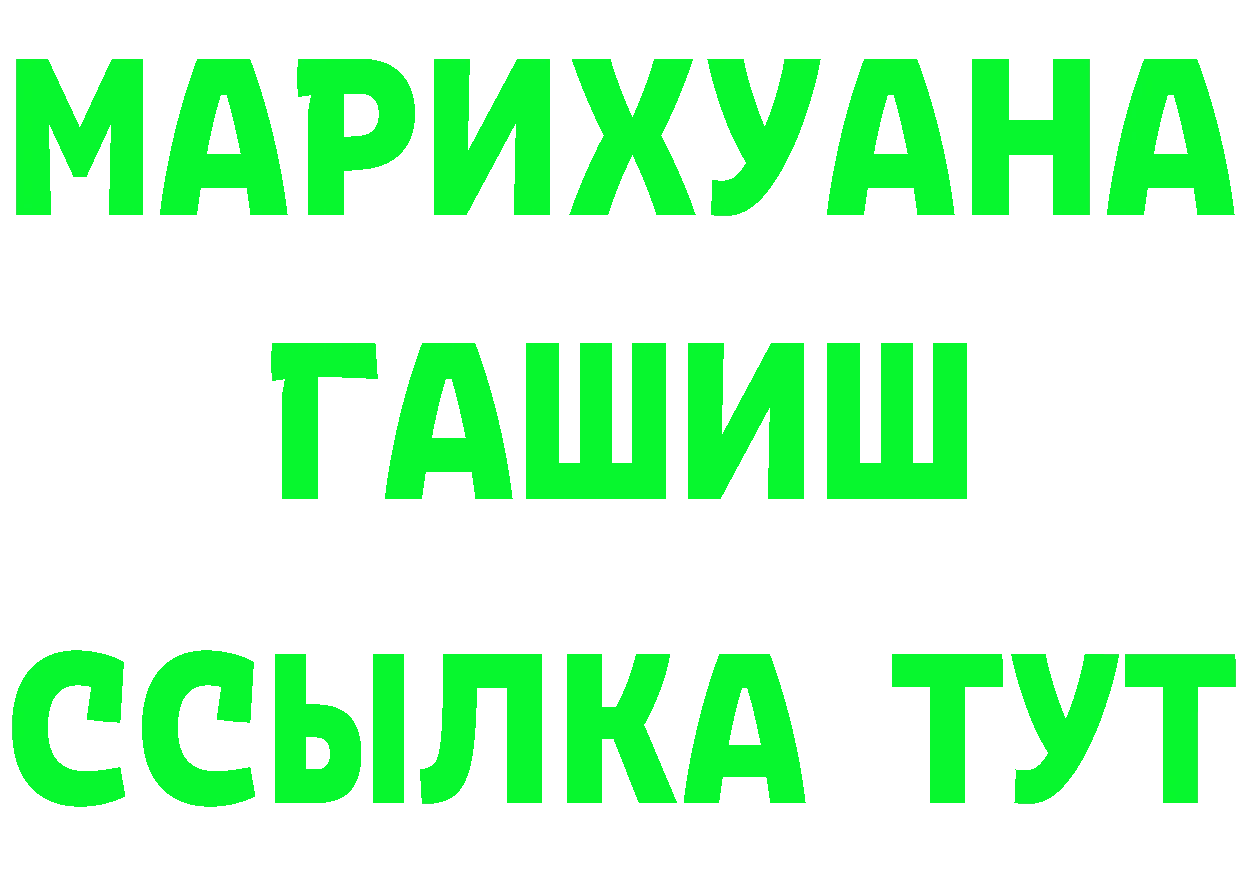 МАРИХУАНА
ГАШИШ
ССЫЛКА ТУТ